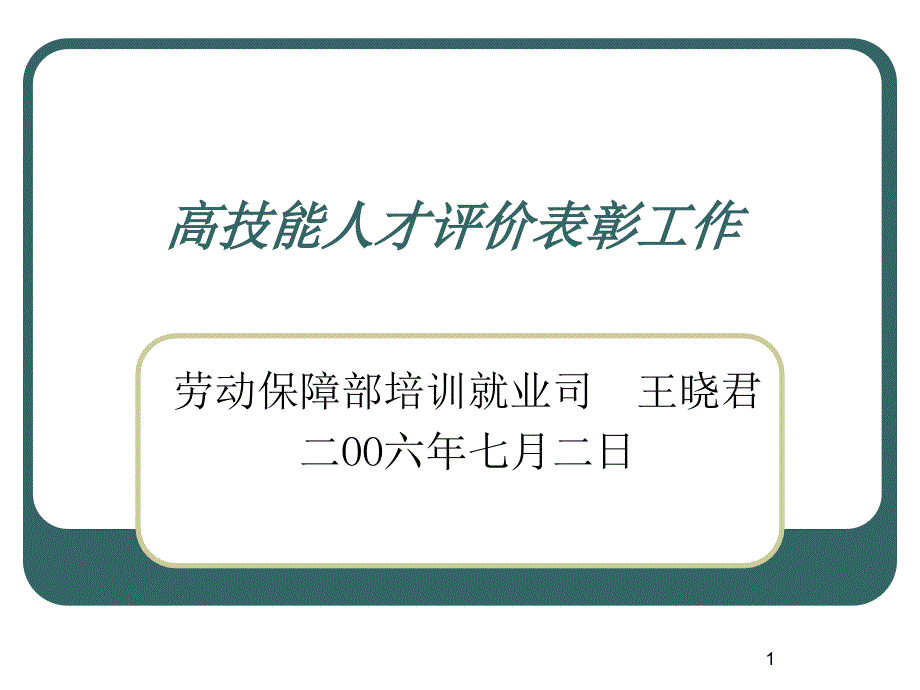 高技能人才评价表彰工作

劳动保障部培训就业司 王晓君
二00六年七月二日

1